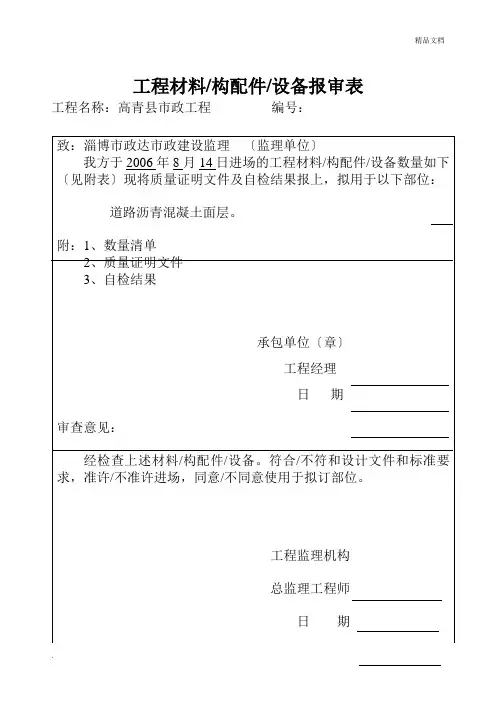 精品文档

工程材料/构配件/设备报审表

工程名称：高青县市政工程　　　　编号：

致：淄博市政达市政建设监理　〔监理单位〕

我方于 2006 年 8 月 14 日进场的工程材料/构配件/设备数量如下〔见附表〕现将质量证明文件及自检结果报上，拟用于以下部位：

道路沥青混凝土面层。

附：1、数量清单
2、质量证明文件
3、自检结果

承包单位〔章〕
工程经理
日　期

审查意见：

经检查上述材料/构配件/设备。符合/不符和设计文件和标准要求，准许/不准许进场，同意/不同意使用于拟订部位。

工程监理机构
总监理工程师
日　期